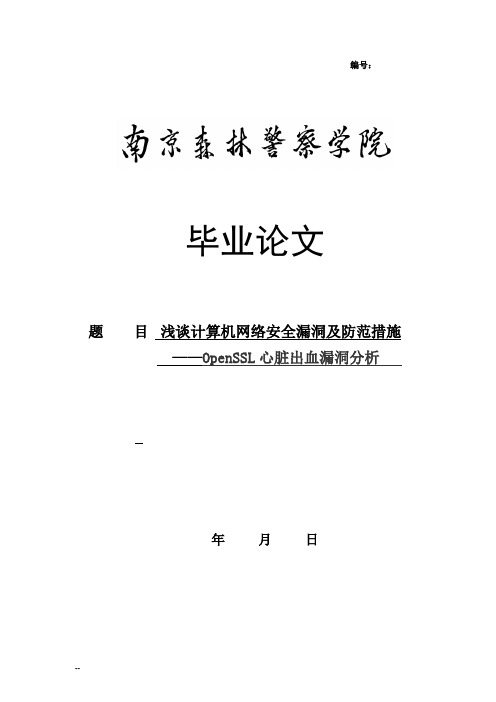 编号：

南京森林警察学院

毕业论文

题 目 浅谈计算机网络安全漏洞及防范措施

——OpenSSL 心脏出血漏洞分析

年 月 日

--